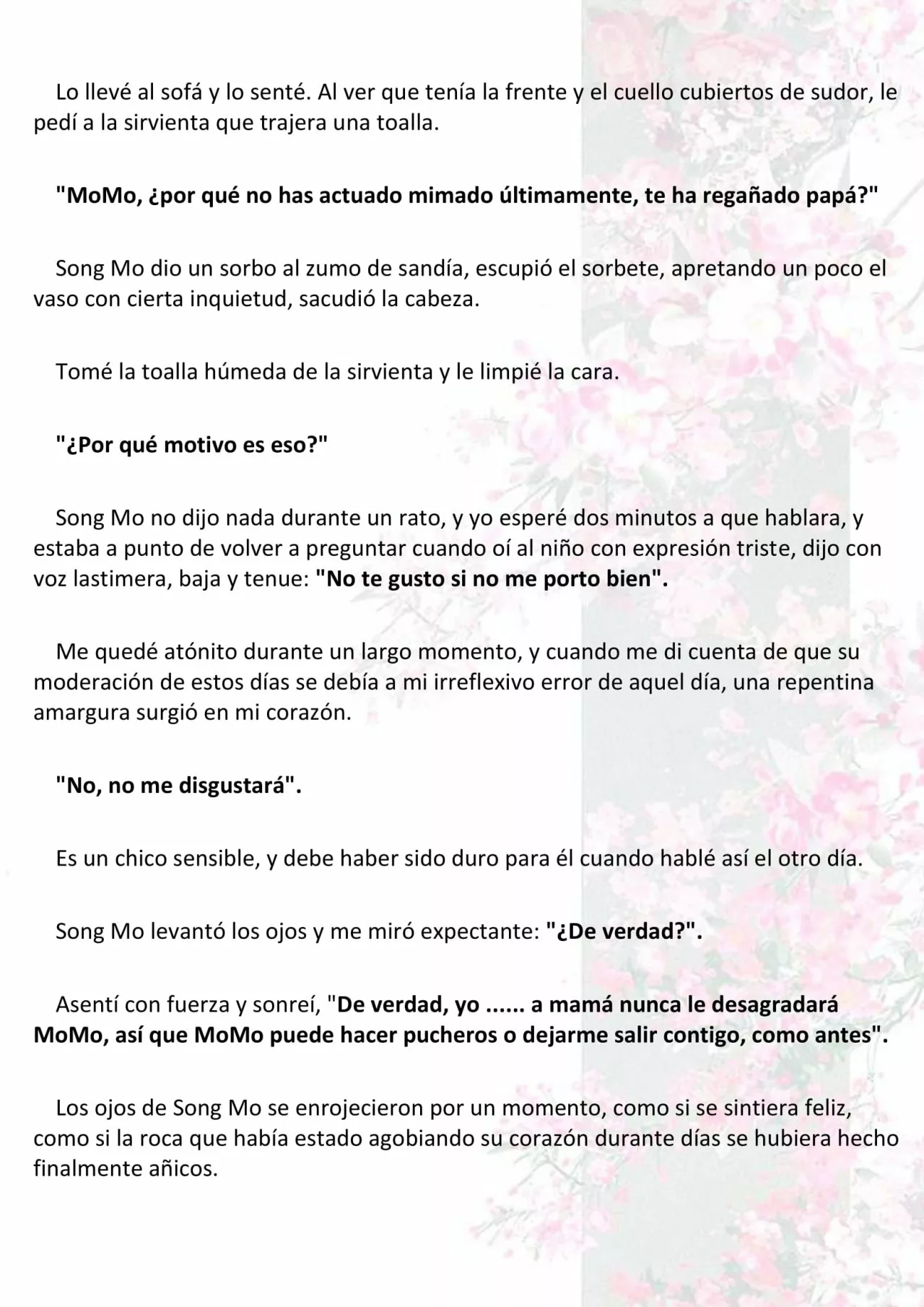 Lo llevé al sofá y lo senté. Al ver que tenía la frente y el cuello cubiertos de sudor, le pedí a la sirvienta que trajera una toalla.

"MoMo, ¿por qué no has actuado mimado últimamente, te ha regañado papá?"

Song Mo dio un sorbo al zumo de sandía, escupió el sorbete, apretando un poco el vaso con cierta inquietud, sacudió la cabeza.

Tomé la toalla húmeda de la sirvienta y le limpié la cara.

"¿Por qué motivo es eso?"

Song Mo no dijo nada durante un rato, y yo esperé dos minutos a que hablara, y estaba a punto de volver a preguntar cuando oí al niño con expresión triste, dijo con voz lastimera, baja y tenue: "No te gusto si no me porto bien".

Me quedé atónito durante un largo momento, y cuando me di cuenta de que su moderación de estos días se debía a mi irreflexivo error de aquel día, una repentina amargura surgió en mi corazón.

"No, no me disgustará".

Es un chico sensible, y debe haber sido duro para él cuando hablé así el otro día.

Song Mo levantó los ojos y me miró expectante: "¿De verdad?".

Asentí con fuerza y sonreí, "De verdad, yo ...... a mamá nunca le desagradará MoMo, así que MoMo puede hacer pucheros o dejarme salir contigo, como antes".

Los ojos de Song Mo se enrojecieron por un momento, como si se sintiera feliz, como si la roca que había estado agobiando su corazón durante días se hubiera hecho finalmente añicos.